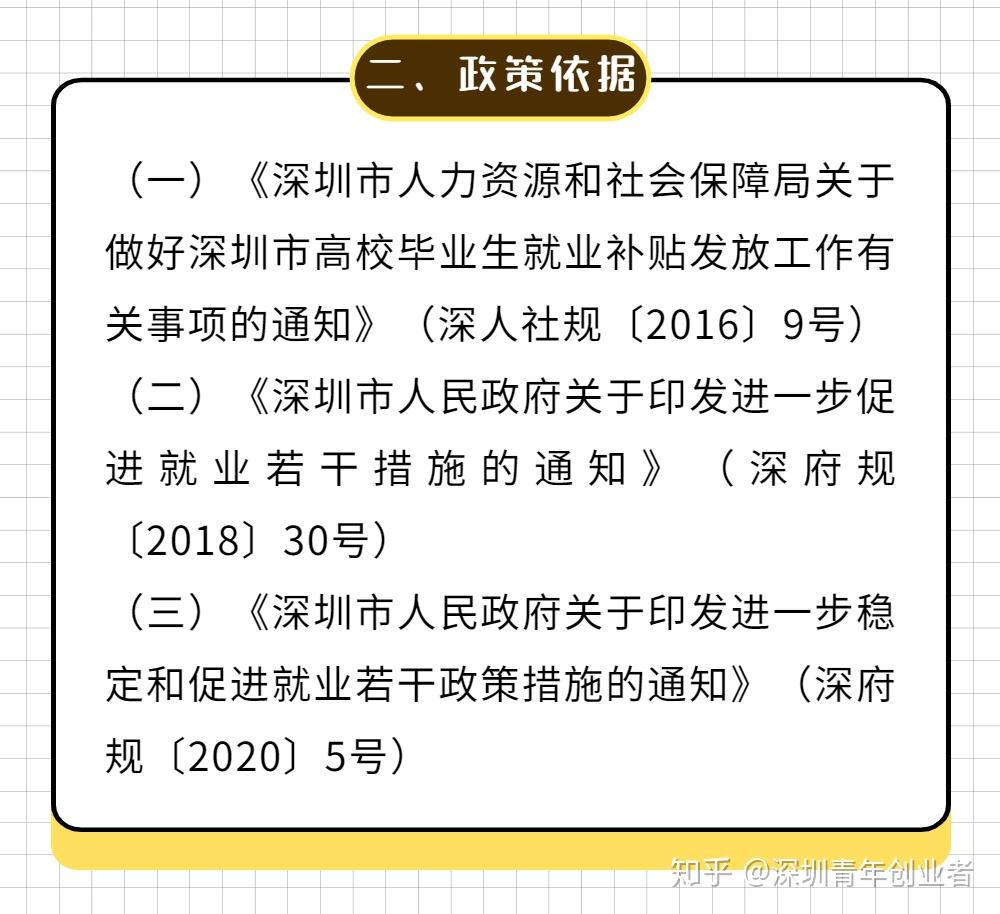 二、政策依据

（一）《深圳市人力资源和社会保障局关于做好深圳市高校毕业生就业补贴发放工作有关事项的通知》（深人社规〔2016〕9号）

（二）《深圳市人民政府关于印发进一步促进就业若干措施的通知》（深府规〔2018〕30号）

（三）《深圳市人民政府关于印发进一步稳定和促进就业若干政策措施的通知》（深府规〔2020〕5号）

知乎 @深圳青年创业者